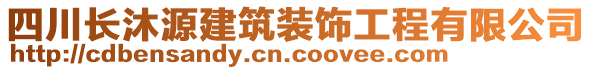 四川长沐源建筑装饰工程有限公司
http://cdbensandy.cn.coovee.com